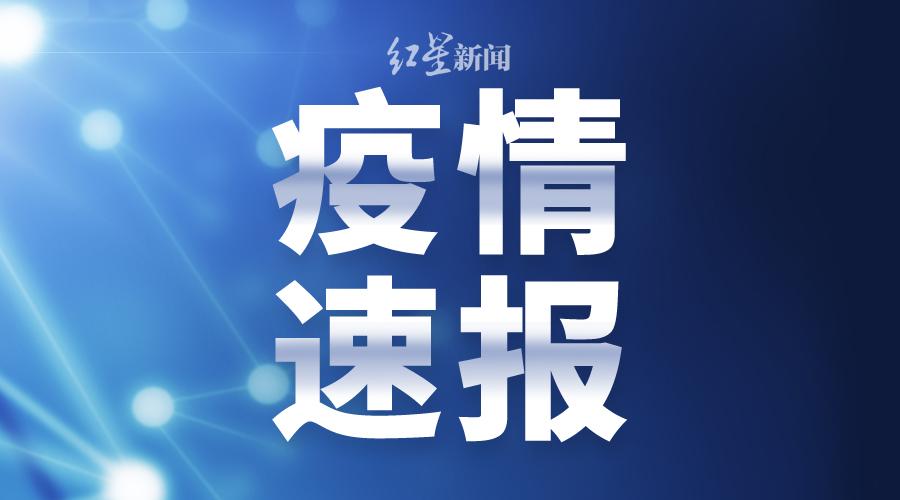 红星新闻

疫情
速报